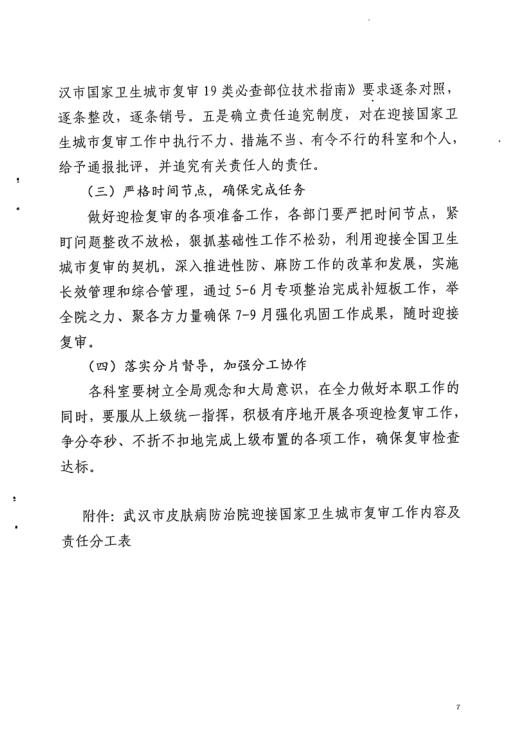 汉市国家卫生城市复审19类必查部位技术指南》要求逐条对照，逐条整改，逐条销号。五是确立责任追究制度，对在迎接国家卫生城市复审工作中执行不力、措施不当、有令不行的科室和个人，给予通报批评，并追究有关责任人的责任。

（三）严格时间节点，确保完成任务

做好迎检复审的各项准备工作，各部门要严把时间节点，紧盯问题整改不放松，狠抓基础性工作不松劲，利用迎接全国卫生城市复审的契机，深入推进性防、麻防工作的改革和发展，实施长效管理和综合管理，通过5-6月专项整治完成补短板工作，举全院之力、聚各方力量确保7-9月强化巩固工作成果，随时迎接复审。

（四）落实分片督导，加强分工协作

各科室要树立全局观念和大局意识，在全力做好本职工作的同时，要服从上级统一指挥，积极有序地开展各项迎检复审工作，争分夺秒、不折不扣地完成上级布置的各项工作，确保复审检查达标。

附件：武汉市皮肤病防治院迎接国家卫生城市复审工作内容及责任分工表

7